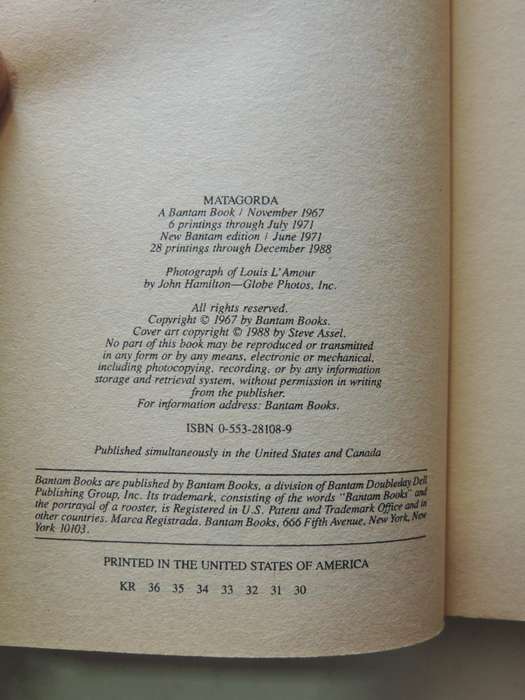 MATAGORDA
A Bantam Book / November 1967
6 printings through July 1971
New Bantam edition / June 1971
28 printings through December 1988

Photograph of Louis L'Amour
by John Hamilton—Globe Photos, Inc.

All rights reserved.
Copyright © 1967 by Bantam Books.
Cover art copyright © 1988 by Steve Assel.
No part of this book may be reproduced or transmitted in any form or by any means, electronic or mechanical, including photocopying, recording, or by any information storage and retrieval system, without permission in writing from the publisher.
For information address: Bantam Books.

ISBN 0-553-28108-9

Published simultaneously in the United States and Canada

Bantam Books are published by Bantam Books, a division of Bantam Doubleday Dell Publishing Group, Inc. Its trademark, consisting of the words "Bantam Books" and the portrayal of a rooster, is Registered in U.S. Patent and Trademark Office and in other countries. Marca Registrada. Bantam Books, 666 Fifth Avenue, New York, New York 10103.

PRINTED IN THE UNITED STATES OF AMERICA

KR 36 35 34 33 32 31 30